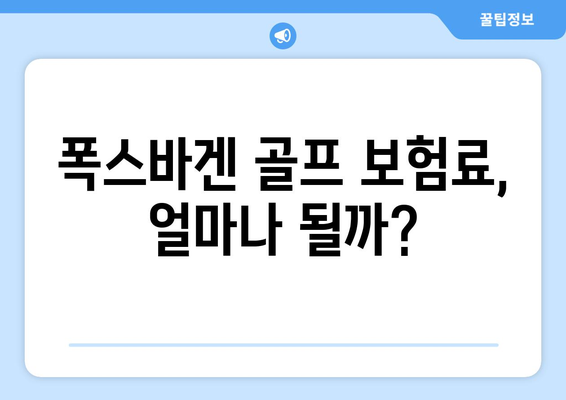 꿀팁정보

폭스바겐 골프 보험료, 얼마나 될까?